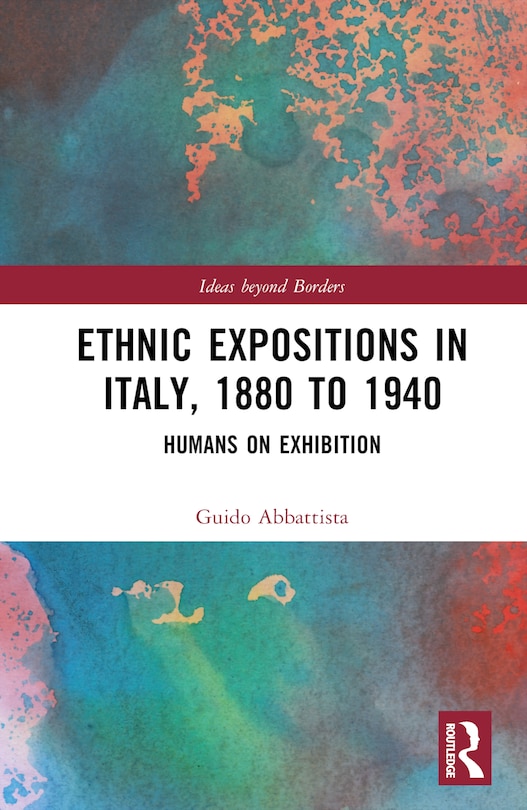 Ideas beyond Borders

ETHNIC EXPOSITIONS IN ITALY, 1880 TO 1940

HUMANS ON EXHIBITION

Guido Abbattista

ROUTLEDGE